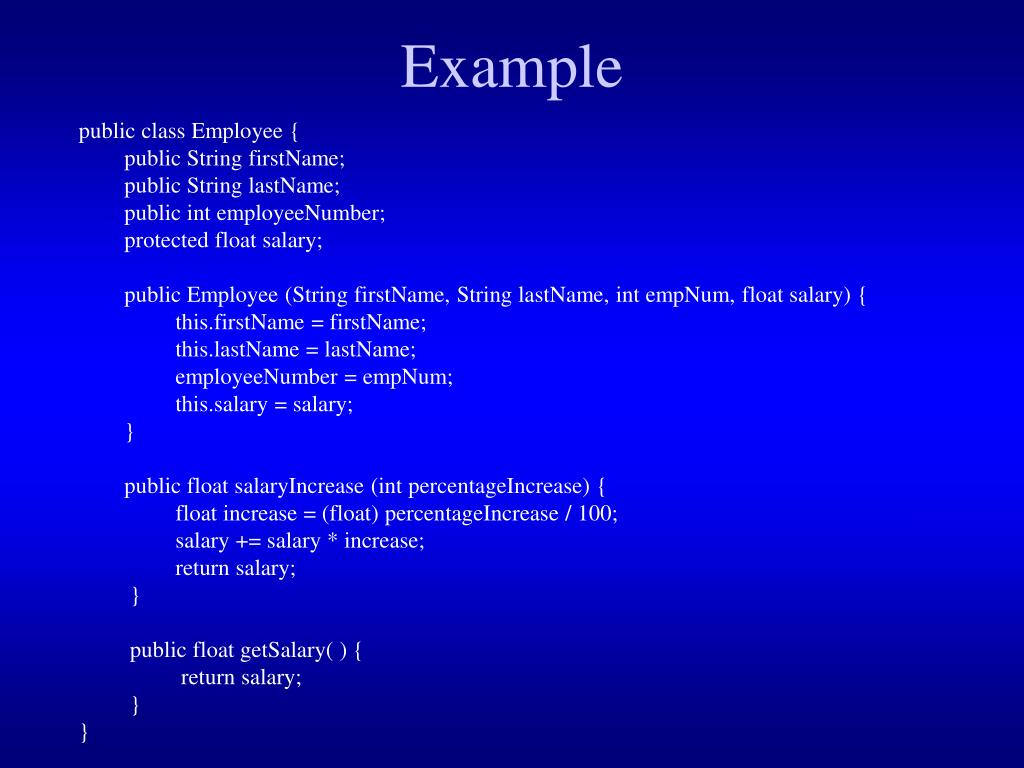 Example

public class Employee {
    public String firstName;
    public String lastName;
    public int employeeNumber;
    protected float salary;

    public Employee (String firstName, String lastName, int empNum, float salary) {
        this.firstName = firstName;
        this.lastName = lastName;
        employeeNumber = empNum;
        this.salary = salary;
    }

    public float salaryIncrease (int percentageIncrease) {
        float increase = (float) percentageIncrease / 100;
        salary += salary * increase;
        return salary;
    }

    public float getSalary( ) {
        return salary;
    }
}